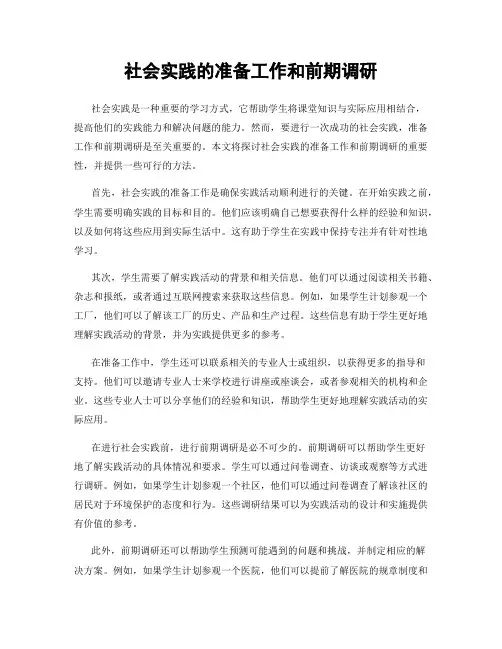 社会实践的准备工作和前期调研

社会实践是一种重要的学习方式，它帮助学生将课堂知识与实际应用相结合，提高他们的实践能力和解决问题的能力。然而，要进行一次成功的社会实践，准备工作和前期调研是至关重要的。本文将探讨社会实践的准备工作和前期调研的重要性，并提供一些可行的方法。

首先，社会实践的准备工作是确保实践活动顺利进行的关键。在开始实践之前，学生需要明确实践的目标和目的。他们应该明确自己想要获得什么样的经验和知识，以及如何将这些应用到实际生活中。这有助于学生在实践中保持专注并有针对性地学习。

其次，学生需要了解实践活动的背景和相关信息。他们可以通过阅读相关书籍、杂志和报纸，或者通过互联网搜索来获取这些信息。例如，如果学生计划参观一个工厂，他们可以了解该工厂的历史、产品和生产过程。这些信息有助于学生更好地理解实践活动的背景，并为实践提供更多的参考。

在准备工作中，学生还可以联系相关的专业人士或组织，以获得更多的指导和支持。他们可以邀请专业人士来学校进行讲座或座谈会，或者参观相关的机构和企业。这些专业人士可以分享他们的经验和知识，帮助学生更好地理解实践活动的实际应用。

在进行社会实践前，进行前期调研是必不可少的。前期调研可以帮助学生更好地了解实践活动的具体情况和要求。学生可以通过问卷调查、访谈或观察等方式进行调研。例如，如果学生计划参观一个社区，他们可以通过问卷调查了解该社区的居民对于环境保护的态度和行为。这些调研结果可以为实践活动的设计和实施提供有价值的参考。

此外，前期调研还可以帮助学生预测可能遇到的问题和挑战，并制定相应的解决方案。例如，如果学生计划参观一个医院，他们可以提前了解医院的规章制度和